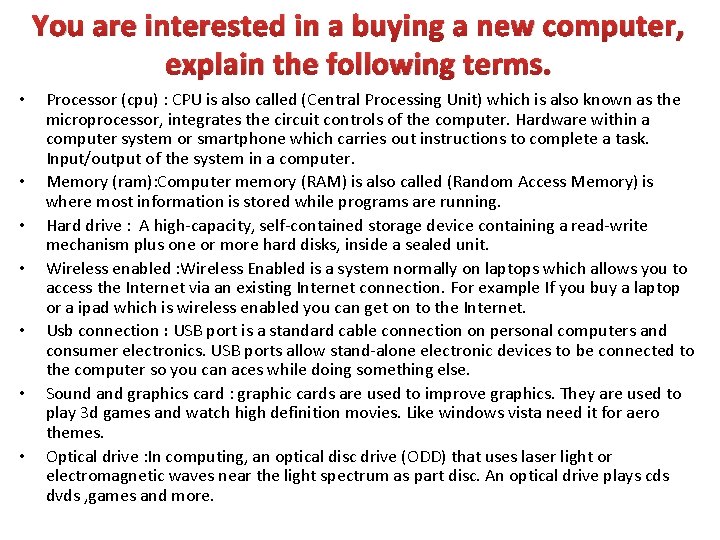 You are interested in a buying a new computer, explain the following terms.

• Processor (cpu) : CPU is also called (Central Processing Unit) which is also known as the microprocessor, integrates the circuit controls of the computer. Hardware within a computer system or smartphone which carries out instructions to complete a task. Input/output of the system in a computer.
• Memory (ram):Computer memory (RAM) is also called (Random Access Memory) is where most information is stored while programs are running.
• Hard drive : A high-capacity, self-contained storage device containing a read-write mechanism plus one or more hard disks, inside a sealed unit.
• Wireless enabled :Wireless Enabled is a system normally on laptops which allows you to access the Internet via an existing Internet connection. For example If you buy a laptop or a ipad which is wireless enabled you can get on to the Internet.
• Usb connection : USB port is a standard cable connection on personal computers and consumer electronics. USB ports allow stand-alone electronic devices to be connected to the computer so you can aces while doing something else.
• Sound and graphics card : graphic cards are used to improve graphics. They are used to play 3d games and watch high definition movies. Like windows vista need it for aero themes.
• Optical drive :In computing, an optical disc drive (ODD) that uses laser light or electromagnetic waves near the light spectrum as part disc. An optical drive plays cds dvds ,games and more.